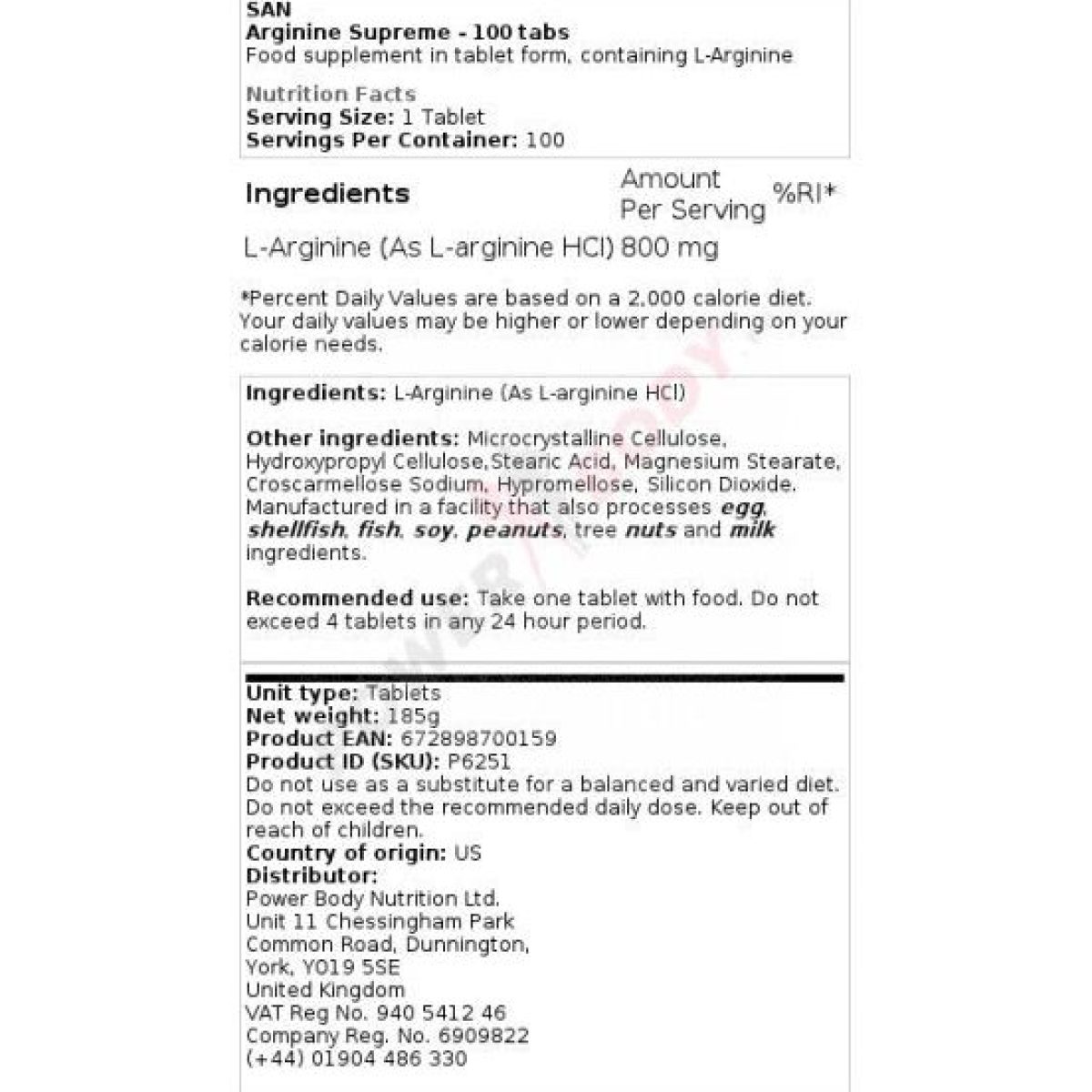 SAN
Arginine Supreme - 100 tabs
Food supplement in tablet form, containing L-Arginine

Nutrition Facts
Serving Size: 1 Tablet
Servings Per Container: 100

| Ingredients | Amount Per Serving | %RI* |
|---|---|---|
| L-Arginine (As L-arginine HCl) | 800 mg | |

*Percent Daily Values are based on a 2,000 calorie diet. Your daily values may be higher or lower depending on your calorie needs.

Ingredients: L-Arginine (As L-arginine HCl)

Other ingredients: Microcrystalline Cellulose, Hydroxypropyl Cellulose,Stearic Acid, Magnesium Stearate, Croscarmellose Sodium, Hypromellose, Silicon Dioxide. Manufactured in a facility that also processes egg, shellfish, fish, soy, peanuts, tree nuts and milk ingredients.

Recommended use: Take one tablet with food. Do not exceed 4 tablets in any 24 hour period.

Unit type: Tablets
Net weight: 185g
Product EAN: 672898700159
Product ID (SKU): P6251
Do not use as a substitute for a balanced and varied diet. Do not exceed the recommended daily dose. Keep out of reach of children.
Country of origin: US
Distributor:
Power Body Nutrition Ltd.
Unit 11 Chessingham Park
Common Road, Dunnington,
York, YO19 5SE
United Kingdom
VAT Reg No. 940 5412 46
Company Reg. No. 6909822
(+44) 01904 486 330